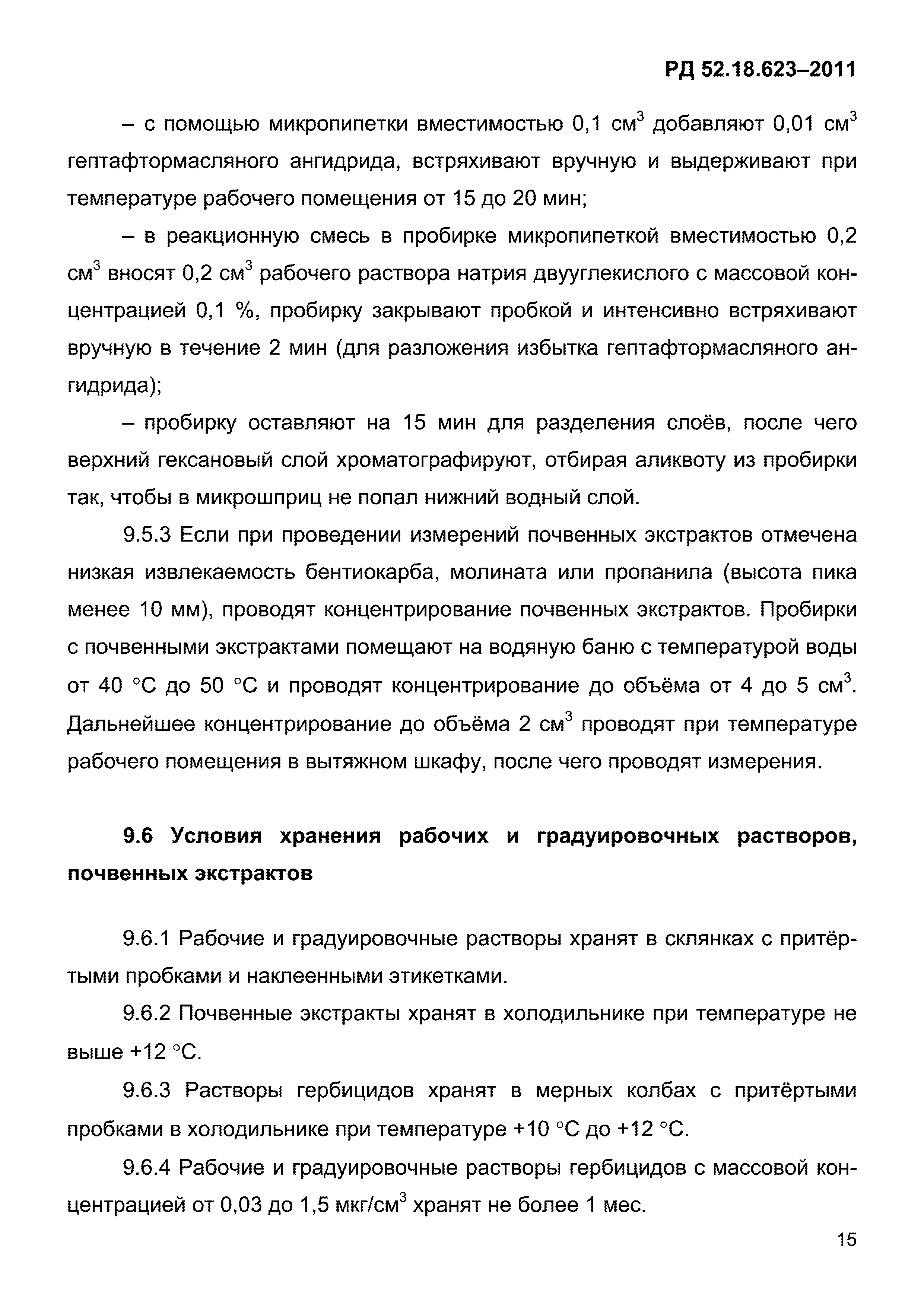 РД 52.18.623–2011

– с помощью микропипетки вместимостью 0,1 см$^3$ добавляют 0,01 см$^3$ гептафтормасляного ангидрида, встряхивают вручную и выдерживают при температуре рабочего помещения от 15 до 20 мин;

– в реакционную смесь в пробирке микропипеткой вместимостью 0,2 см$^3$ вносят 0,2 см$^3$ рабочего раствора натрия двууглекислого с массовой концентрацией 0,1 %, пробирку закрывают пробкой и интенсивно встряхивают вручную в течение 2 мин (для разложения избытка гептафтормасляного ангидрида);

– пробирку оставляют на 15 мин для разделения слоёв, после чего верхний гексановый слой хроматографируют, отбирая аликвоту из пробирки так, чтобы в микрошприц не попал нижний водный слой.

9.5.3 Если при проведении измерений почвенных экстрактов отмечена низкая извлекаемость бентиокарба, молината или пропанила (высота пика менее 10 мм), проводят концентрирование почвенных экстрактов. Пробирки с почвенными экстрактами помещают на водяную баню с температурой воды от 40 °С до 50 °С и проводят концентрирование до объёма от 4 до 5 см$^3$. Дальнейшее концентрирование до объёма 2 см$^3$ проводят при температуре рабочего помещения в вытяжном шкафу, после чего проводят измерения.

9.6 Условия хранения рабочих и градуировочных растворов, почвенных экстрактов

9.6.1 Рабочие и градуировочные растворы хранят в склянках с притёртыми пробками и наклеенными этикетками.

9.6.2 Почвенные экстракты хранят в холодильнике при температуре не выше +12 °С.

9.6.3 Растворы гербицидов хранят в мерных колбах с притёртыми пробками в холодильнике при температуре +10 °С до +12 °С.

9.6.4 Рабочие и градуировочные растворы гербицидов с массовой концентрацией от 0,03 до 1,5 мкг/см$^3$ хранят не более 1 мес.

15